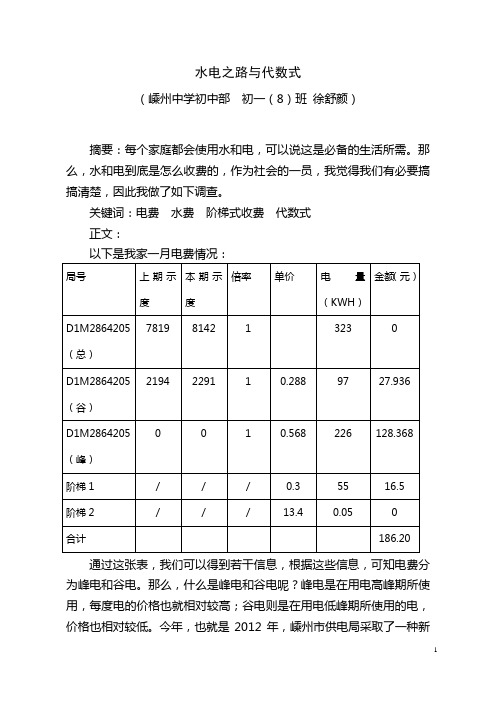 水电之路与代数式

（嵊州中学初中部　初一（8）班 徐舒颜）

摘要：每个家庭都会使用水和电，可以说这是必备的生活所需。那么，水和电到底是怎么收费的，作为社会的一员，我觉得我们有必要搞搞清楚，因此我做了如下调查。

关键词：电费　水费　阶梯式收费　代数式

正文：

以下是我家一月电费情况：

| 局号 | 上期示度 | 本期示度 | 倍率 | 单价 | 电量（KWH） | 金额(元） |
|---|---|---|---|---|---|---|
| D1M2864205（总） | 7819 | 8142 | 1 | | 323 | 0 |
| D1M2864205（谷） | 2194 | 2291 | 1 | 0.288 | 97 | 27.936 |
| D1M2864205（峰） | 0 | 0 | 1 | 0.568 | 226 | 128.368 |
| 阶梯 1 | / | / | / | 0.3 | 55 | 16.5 |
| 阶梯 2 | / | / | / | 13.4 | 0.05 | 0 |
| 合计 | | | | | | 186.20 |

通过这张表，我们可以得到若干信息，根据这些信息，可知电费分为峰电和谷电。那么，什么是峰电和谷电呢？峰电是在用电高峰期所使用，每度电的价格也就相对较高；谷电则是在用电低峰期所使用的电，价格也相对较低。今年，也就是 2012 年，嵊州市供电局采取了一种新

1